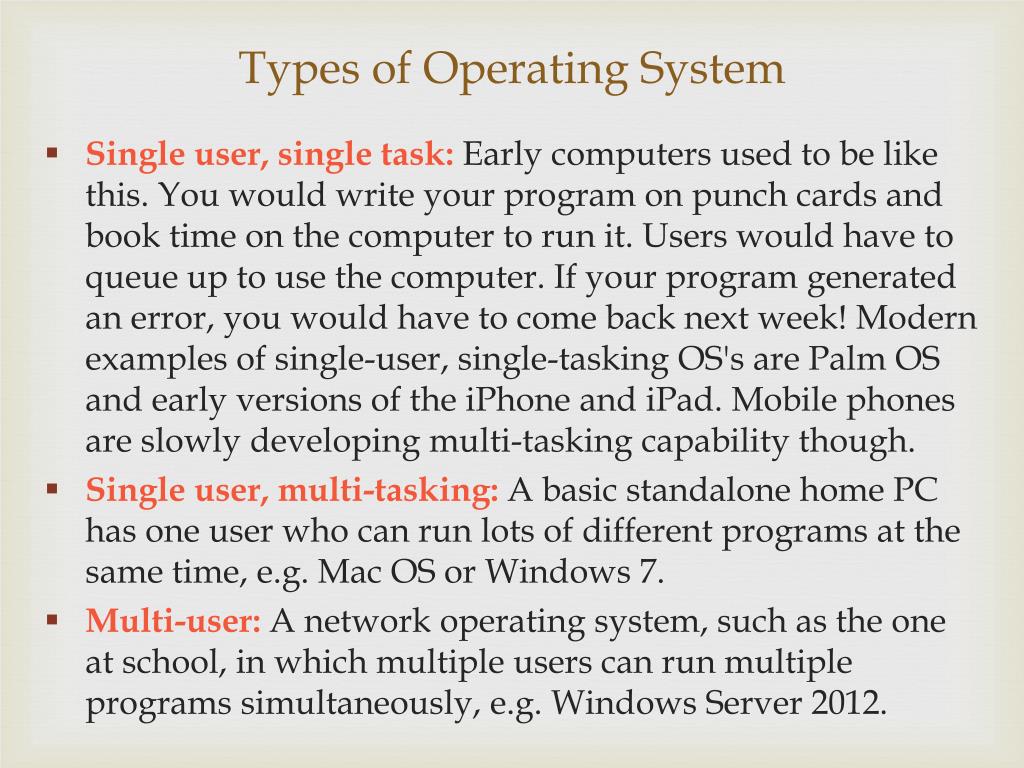 Types of Operating System

▪ Single user, single task: Early computers used to be like this. You would write your program on punch cards and book time on the computer to run it. Users would have to queue up to use the computer. If your program generated an error, you would have to come back next week! Modern examples of single-user, single-tasking OS's are Palm OS and early versions of the iPhone and iPad. Mobile phones are slowly developing multi-tasking capability though.

▪ Single user, multi-tasking: A basic standalone home PC has one user who can run lots of different programs at the same time, e.g. Mac OS or Windows 7.

▪ Multi-user: A network operating system, such as the one at school, in which multiple users can run multiple programs simultaneously, e.g. Windows Server 2012.